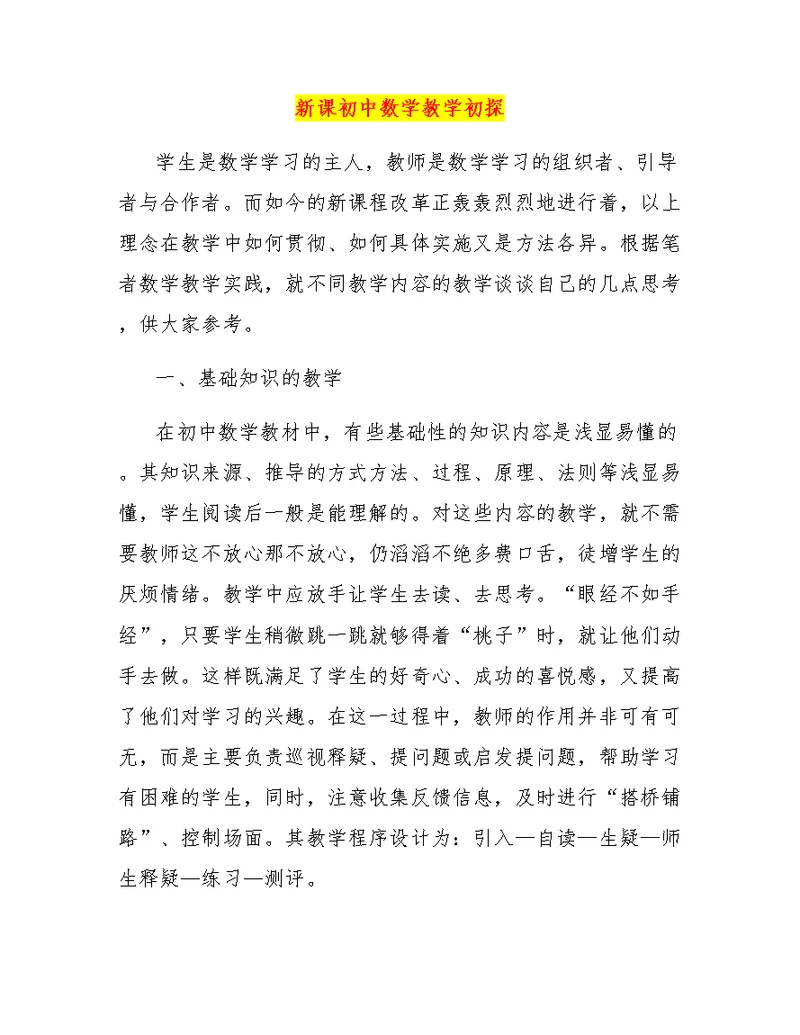 新课初中数学教学初探

学生是数学学习的主人，教师是数学学习的组织者、引导者与合作者。而如今的新课程改革正轰轰烈烈地进行着，以上理念在教学中如何贯彻、如何具体实施又是方法各异。根据笔者数学教学实践，就不同教学内容的教学谈谈自己的几点思考，供大家参考。

一、基础知识的教学

在初中数学教材中，有些基础性的知识内容是浅显易懂的。其知识来源、推导的方式方法、过程、原理、法则等浅显易懂，学生阅读后一般是能理解的。对这些内容的教学，就不需要教师这不放心那不放心，仍滔滔不绝多费口舌，徒增学生的厌烦情绪。教学中应放手让学生去读、去思考。“眼经不如手经”，只要学生稍微跳一跳就够得着“桃子”时，就让他们动手去做。这样既满足了学生的好奇心、成功的喜悦感，又提高了他们对学习的兴趣。在这一过程中，教师的作用并非可有可无，而是主要负责巡视释疑、提问题或启发提问题，帮助学习有困难的学生，同时，注意收集反馈信息，及时进行“搭桥铺路”、控制场面。其教学程序设计为：引入—自读—生疑—师生释疑—练习—测评。